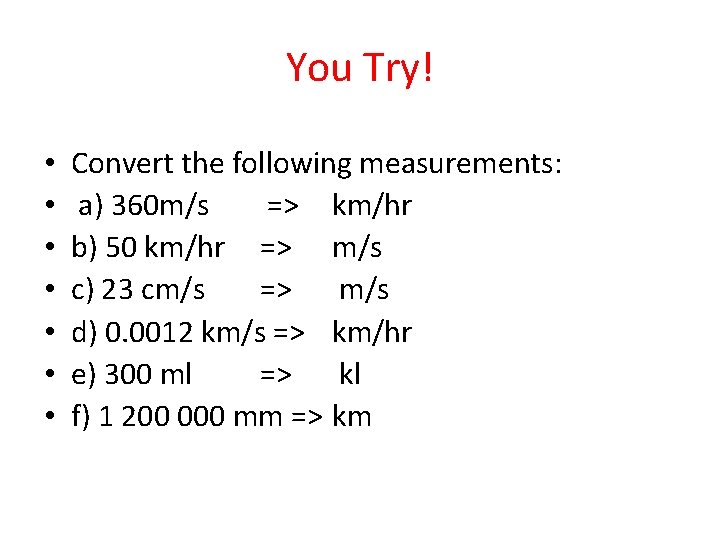 You Try!

• Convert the following measurements:
• a) 360m/s => km/hr
• b) 50 km/hr => m/s
• c) 23 cm/s => m/s
• d) 0.0012 km/s => km/hr
• e) 300 ml => kl
• f) 1 200 000 mm => km